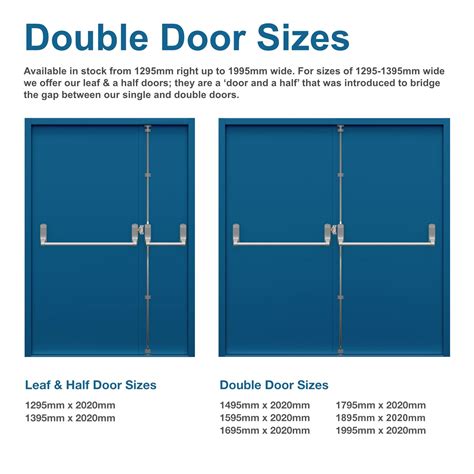 Double Door Sizes

Available in stock from 1295mm right up to 1995mm wide. For sizes of 1295-1395mm wide we offer our leaf & a half doors; they are a ‘door and a half’ that was introduced to bridge the gap between our single and double doors.

Leaf & Half Door Sizes

1295mm x 2020mm
1395mm x 2020mm

Double Door Sizes

1495mm x 2020mm
1595mm x 2020mm
1695mm x 2020mm

1795mm x 2020mm
1895mm x 2020mm
1995mm x 2020mm